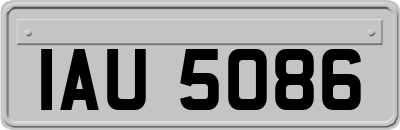 IAU 5086